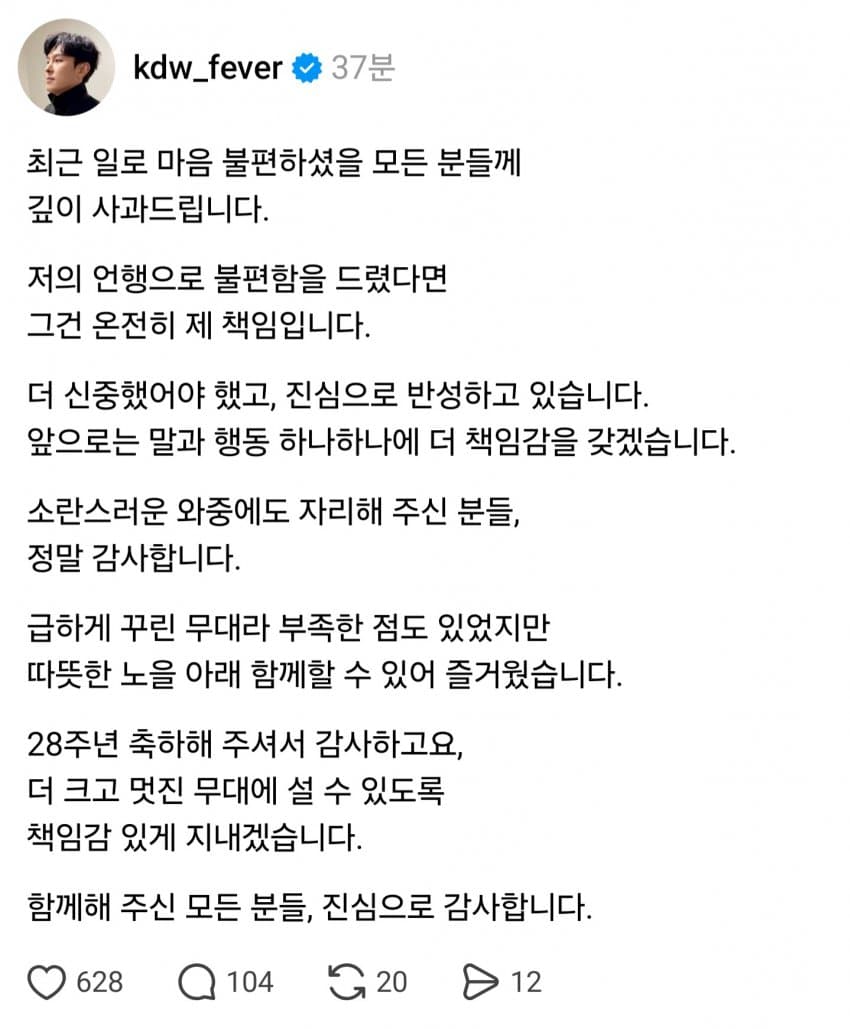 kdw_fever 37분

최근 일로 마음 불편하셨을 모든 분들께 깊이 사과드립니다.

저의 언행으로 불편함을 드렸다면 그건 온전히 제 책임입니다.

더 신중했어야 했고, 진심으로 반성하고 있습니다. 앞으로는 말과 행동 하나하나에 더 책임감을 갖겠습니다.

소란스러운 와중에도 자리해 주신 분들, 정말 감사합니다.

급하게 꾸린 무대라 부족한 점도 있었지만 따뜻한 노을 아래 함께할 수 있어 즐거웠습니다.

28주년 축하해 주셔서 감사하고요, 더 크고 멋진 무대에 설 수 있도록 책임감 있게 지내겠습니다.

함께해 주신 모든 분들, 진심으로 감사합니다.

628 104 20 12